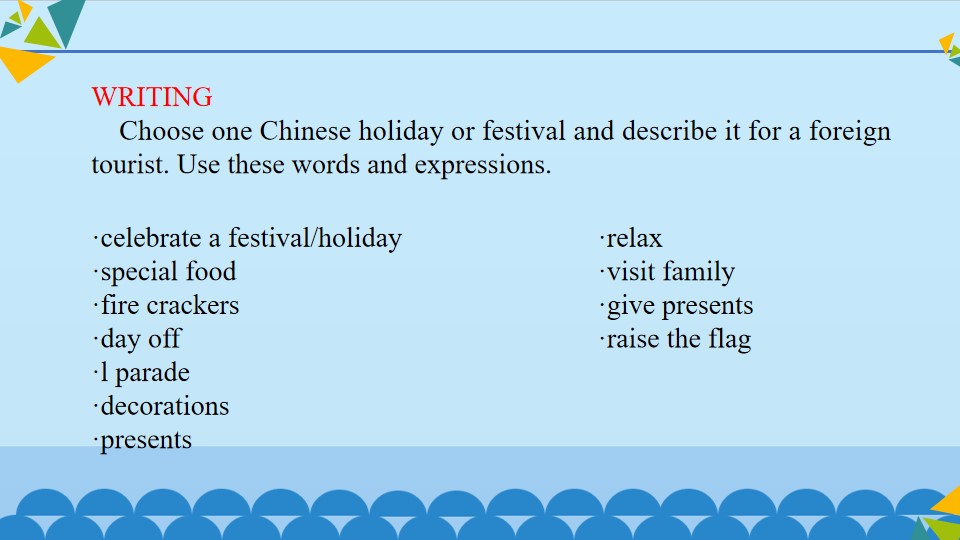 WRITING

Choose one Chinese holiday or festival and describe it for a foreign tourist. Use these words and expressions.

·celebrate a festival/holiday
·special food
·fire crackers
·day off
·l parade
·decorations
·presents

·relax
·visit family
·give presents
·raise the flag